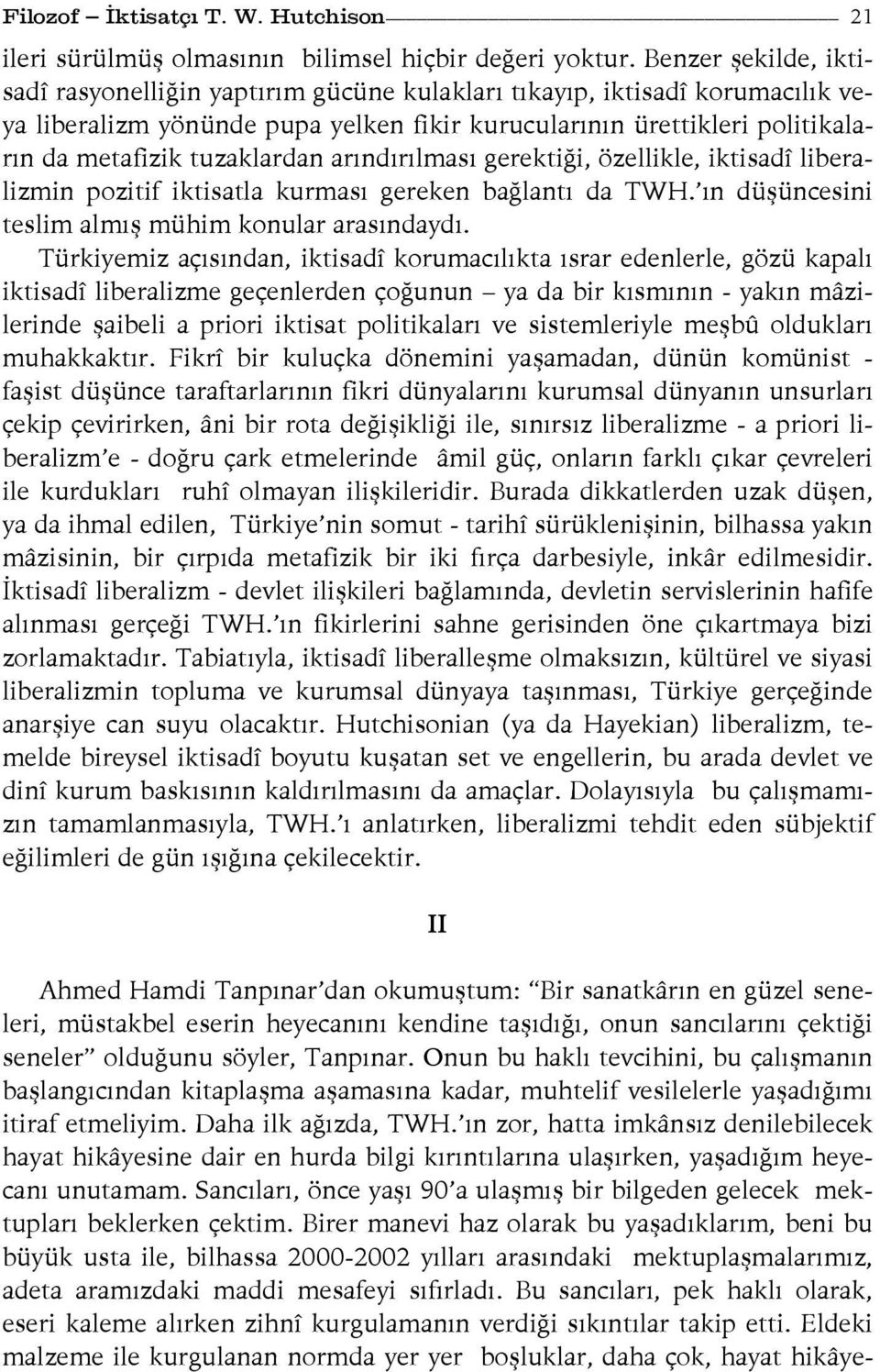 Filozof – İktisatçı T. W. Hutchison 21

ileri sürülmüş olmasının bilimsel hiçbir değeri yoktur. Benzer şekilde, iktisadî rasyonelliğin yaptırım gücüne kulakları tıkayıp, iktisadî korumacılık veya liberalizm yönünde pupa yelken fikir kurucularının ürettikleri politikaların da metafizik tuzaklardan arındırılması gerektiği, özellikle, iktisadî liberalizmin pozitif iktisatla kurması gereken bağlantı da TWH.'ın düşüncesini teslim almış mühim konular arasındaydı.

Türkiyemiz açısından, iktisadî korumacılıkta ısrar edenlerle, gözü kapalı iktisadî liberalizme geçenlerden çoğunun – ya da bir kısmının - yakın mâzilerinde şaibeli a priori iktisat politikaları ve sistemleriyle meşbû oldukları muhakkaktır. Fikrî bir kuluçka dönemini yaşamadan, dünün komünist - faşist düşünce taraftarlarının fikri dünyalarını kurumsal dünyanın unsurları çekip çevirirken, âni bir rota değişikliği ile, sınırsız liberalizme - a priori liberalizm'e - doğru çark etmelerinde âmil güç, onların farklı çıkar çevreleri ile kurdukları ruhî olmayan ilişkileridir. Burada dikkatlerden uzak düşen, ya da ihmal edilen, Türkiye'nin somut - tarihî sürüklenişinin, bilhassa yakın mâzisinin, bir çırpıda metafizik bir iki fırça darbesiyle, inkâr edilmesidir. İktisadî liberalizm - devlet ilişkileri bağlamında, devletin servislerinin hafife alınması gerçeği TWH.'ın fikirlerini sahne gerisinden öne çıkartmaya bizi zorlamaktadır. Tabiatıyla, iktisadî liberalleşme olmaksızın, kültürel ve siyasi liberalizmin topluma ve kurumsal dünyaya taşınması, Türkiye gerçeğinde anarşiye can suyu olacaktır. Hutchisonian (ya da Hayekian) liberalizm, temelde bireysel iktisadî boyutu kuşatan set ve engellerin, bu arada devlet ve dinî kurum baskısının kaldırılmasını da amaçlar. Dolayısıyla bu çalışmamızın tamamlanmasıyla, TWH.'ı anlatırken, liberalizmi tehdit eden sübjektif eğilimleri de gün ışığına çekilecektir.

II

Ahmed Hamdi Tanpınar'dan okumuştum: "Bir sanatkârın en güzel seneleri, müstakbel eserin heyecanını kendine taşıdığı, onun sancılarını çektiği seneler" olduğunu söyler, Tanpınar. Onun bu haklı tevcihini, bu çalışmanın başlangıcından kitaplaşma aşamasına kadar, muhtelif vesilelerle yaşadığımı itiraf etmeliyim. Daha ilk ağızda, TWH.'ın zor, hatta imkânsız denilebilecek hayat hikâyesine dair en hurda bilgi kırıntılarına ulaşırken, yaşadığım heyecanı unutamam. Sancıları, önce yaşı 90'a ulaşmış bir bilgeden gelecek mektupları beklerken çektim. Birer manevi haz olarak bu yaşadıklarım, beni bu büyük usta ile, bilhassa 2000-2002 yılları arasındaki mektuplaşmalarımız, adeta aramızdaki maddi mesafeyi sıfırladı. Bu sancıları, pek haklı olarak, eseri kaleme alırken zihnî kurgulamanın verdiği sıkıntılar takip etti. Eldeki malzeme ile kurgulanan normda yer yer boşluklar, daha çok, hayat hikâye-